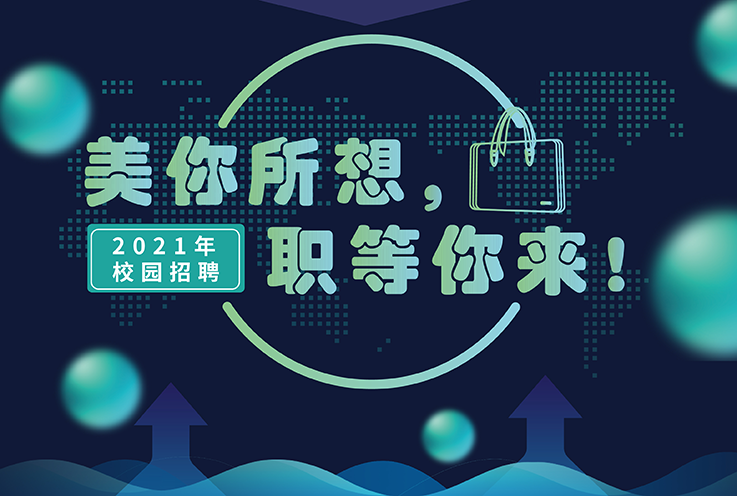 美你所想，

2021年
校园招聘

职等你来！